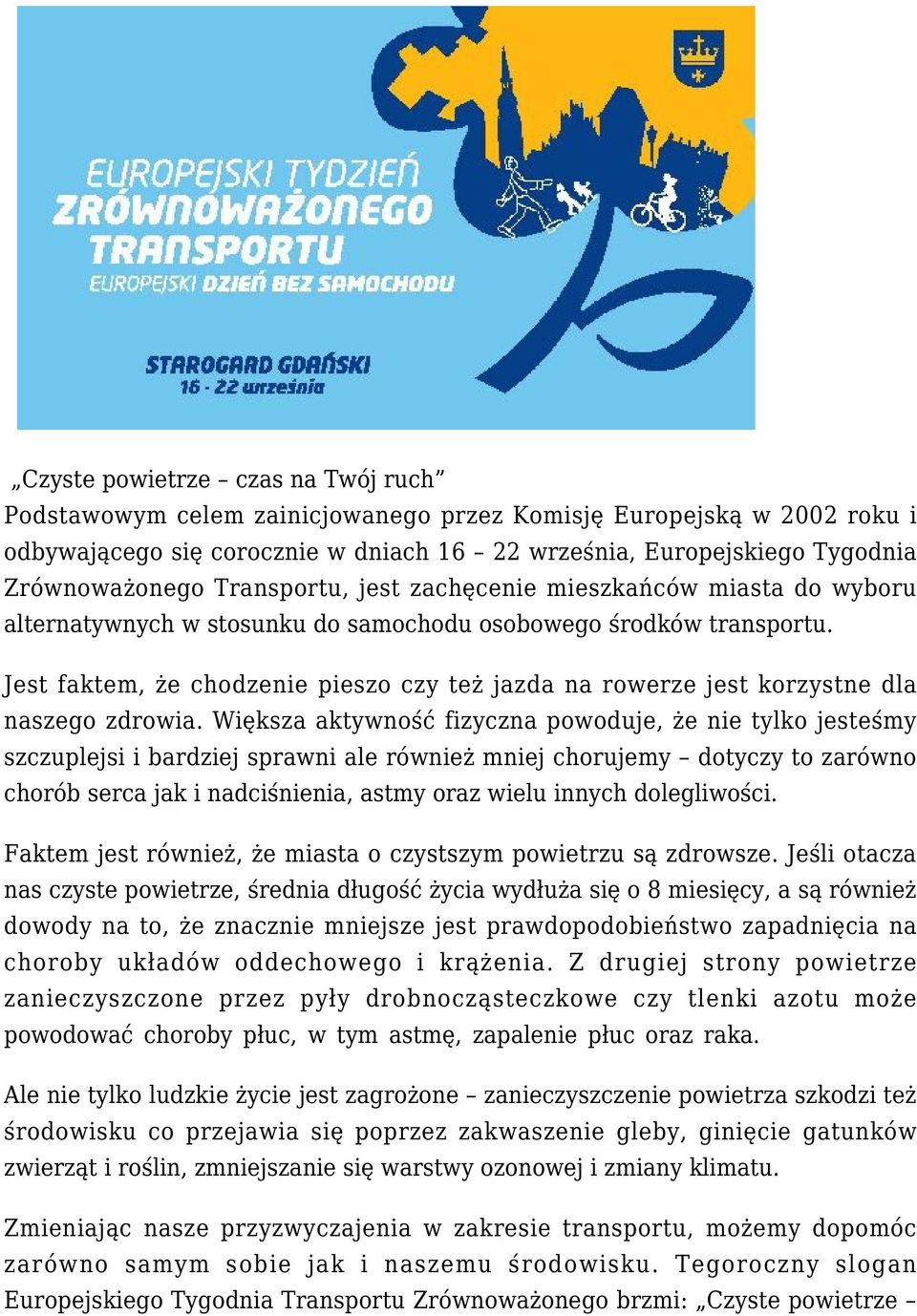 EUROPEJSKI TYDZIEŃ ZRÓWNOWAŻONEGO TRANSPORTU
EUROPEJSKI DZIEŃ BEZ SAMOCHODU

STAROGARD GDAŃSKI
16 - 22 września

„Czyste powietrze – czas na Twój ruch”
Podstawowym celem zainicjowanego przez Komisję Europejską w 2002 roku i odbywającego się corocznie w dniach 16 – 22 września, Europejskiego Tygodnia Zrównoważonego Transportu, jest zachęcenie mieszkańców miasta do wyboru alternatywnych w stosunku do samochodu osobowego środków transportu.

Jest faktem, że chodzenie pieszo czy też jazda na rowerze jest korzystne dla naszego zdrowia. Większa aktywność fizyczna powoduje, że nie tylko jesteśmy szczuplejsi i bardziej sprawni ale również mniej chorujemy – dotyczy to zarówno chorób serca jak i nadciśnienia, astmy oraz wielu innych dolegliwości.

Faktem jest również, że miasta o czystszym powietrzu są zdrowsze. Jeśli otacza nas czyste powietrze, średnia długość życia wydłuża się o 8 miesięcy, a są również dowody na to, że znacznie mniejsze jest prawdopodobieństwo zapadnięcia na choroby układów oddechowego i krążenia. Z drugiej strony powietrze zanieczyszczone przez pyły drobnocząsteczkowe czy tlenki azotu może powodować choroby płuc, w tym astmę, zapalenie płuc oraz raka.

Ale nie tylko ludzkie życie jest zagrożone – zanieczyszczenie powietrza szkodzi też środowisku co przejawia się poprzez zakwaszenie gleby, ginięcie gatunków zwierząt i roślin, zmniejszanie się warstwy ozonowej i zmiany klimatu.

Zmieniając nasze przyzwyczajenia w zakresie transportu, możemy dopomóc zarówno samym sobie jak i naszemu środowisku. Tegoroczny slogan Europejskiego Tygodnia Transportu Zrównoważonego brzmi: „Czyste powietrze –